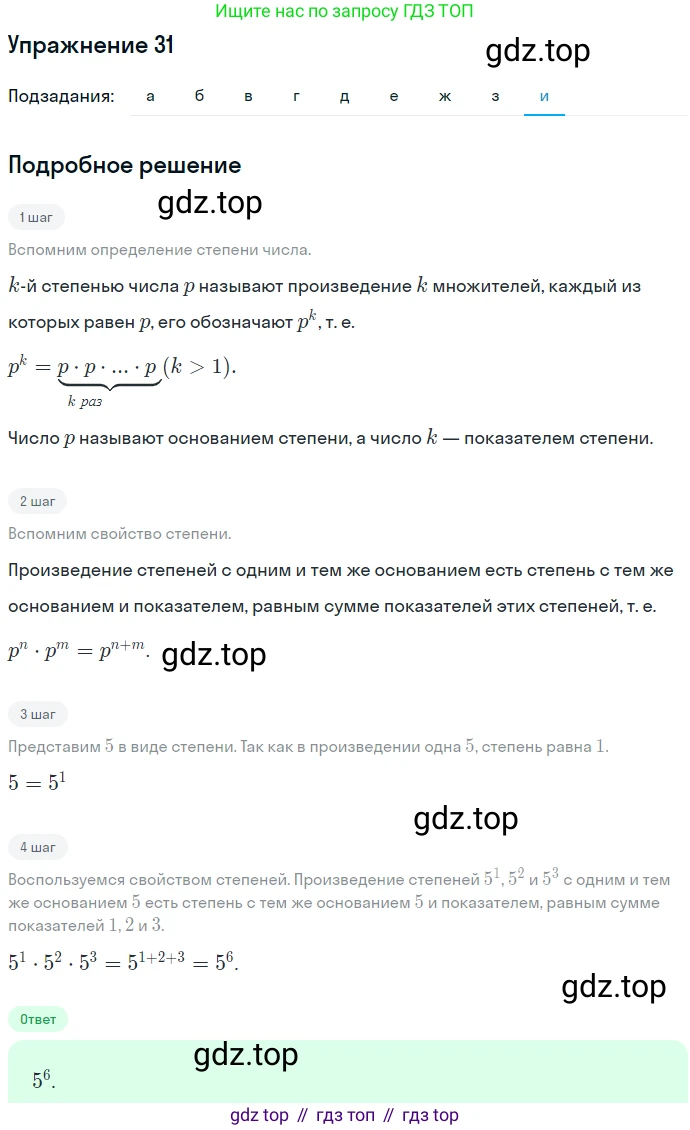 Ищите нас по запросу ГДЗ ТОП

Упражнение 31

gdz.top

Подзадания: а б в г д е ж з и

Подробное решение

gdz.top

1 шаг

Вспомним определение степени числа.

$k$-й степенью числа $p$ называют произведение $k$ множителей, каждый из которых равен $p$, его обозначают $p^k$, т. е.

$p^k = \underbrace{p \cdot p \cdot ... \cdot p}_{k\ раз} (k > 1).$

Число $p$ называют основанием степени, а число $k$ — показателем степени.

2 шаг

Вспомним свойство степени.

Произведение степеней с одним и тем же основанием есть степень с тем же основанием и показателем, равным сумме показателей этих степеней, т. е.

$p^n \cdot p^m = p^{n+m}.$ gdz.top

3 шаг

Представим $5$ в виде степени. Так как в произведении одна $5$, степень равна $1$.

$5 = 5^1$

gdz.top

4 шаг

Воспользуемся свойством степеней. Произведение степеней $5^1$, $5^2$ и $5^3$ с одним и тем же основанием $5$ есть степень с тем же основанием $5$ и показателем, равным сумме показателей $1$, $2$ и $3$.

$5^1 \cdot 5^2 \cdot 5^3 = 5^{1+2+3} = 5^6.$

gdz.top

Ответ

gdz.top

$5^6.$

gdz top // гдз топ // гдз top